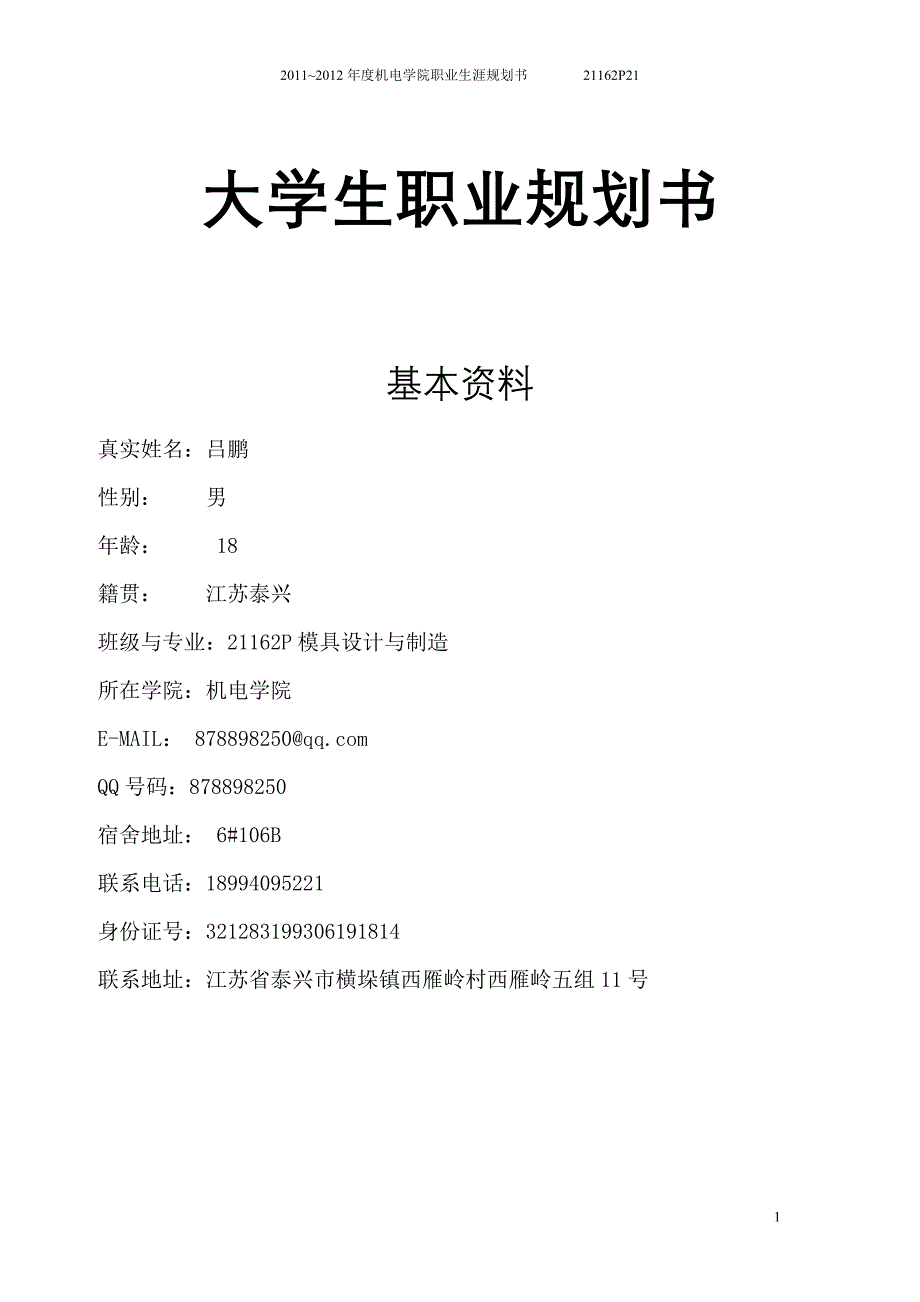 2011~2012 年度机电学院职业生涯规划书 21162P21

大学生职业规划书

基本资料

真实姓名：吕鹏

性别： 男

年龄： 18

籍贯： 江苏泰兴

班级与专业：21162P 模具设计与制造

所在学院：机电学院

E-MAIL: 878898250@qq.com

QQ 号码：878898250

宿舍地址： 6#106B

联系电话：18994095221

身份证号：321283199306191814

联系地址：江苏省泰兴市横垛镇西雁岭村西雁岭五组 11 号

1